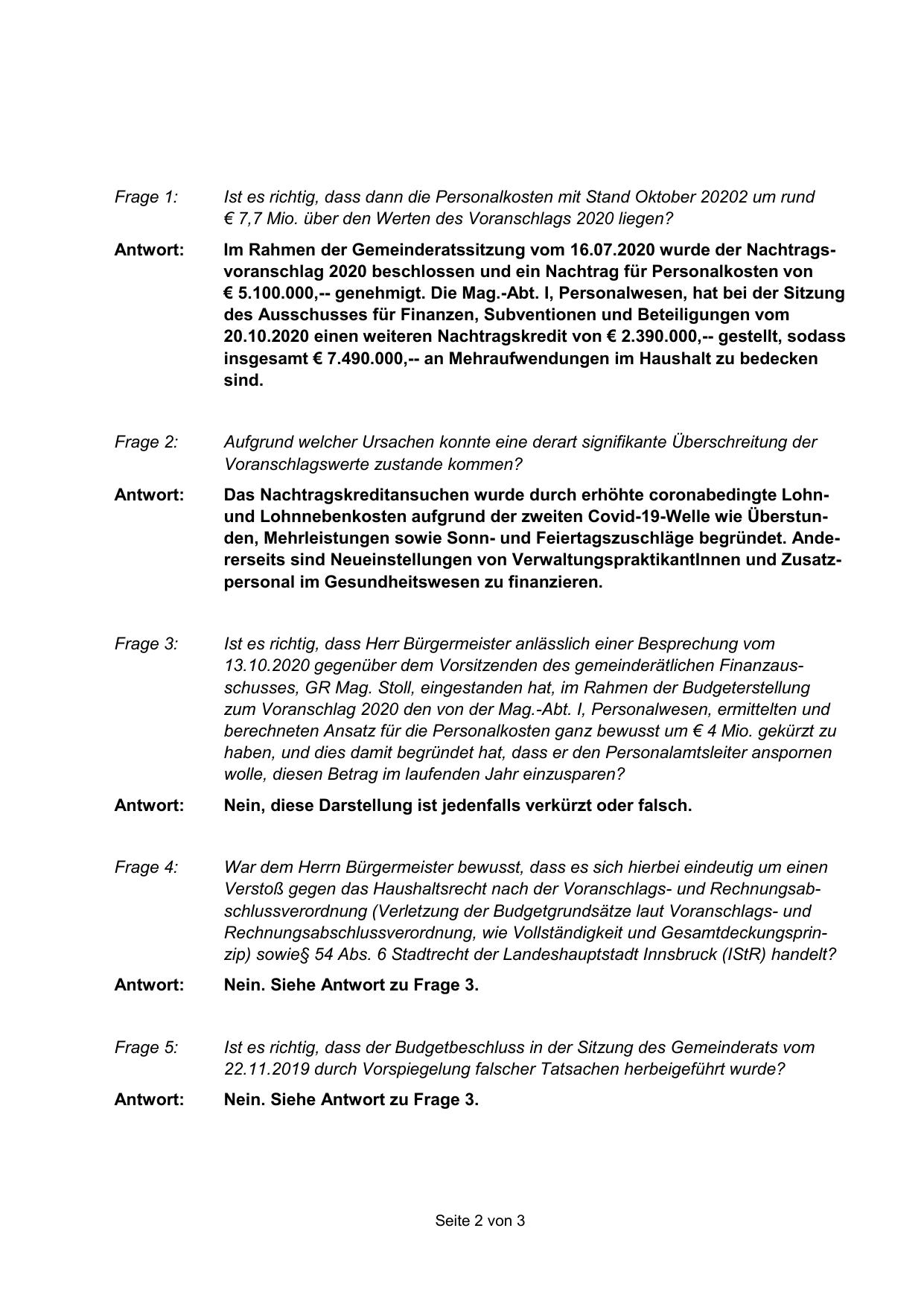 Frage 1: Ist es richtig, dass dann die Personalkosten mit Stand Oktober 20202 um rund € 7,7 Mio. über den Werten des Voranschlags 2020 liegen?

Antwort: Im Rahmen der Gemeinderatssitzung vom 16.07.2020 wurde der Nachtragsvoranschlag 2020 beschlossen und ein Nachtrag für Personalkosten von € 5.100.000,-- genehmigt. Die Mag.-Abt. I, Personalwesen, hat bei der Sitzung des Ausschusses für Finanzen, Subventionen und Beteiligungen vom 20.10.2020 einen weiteren Nachtragskredit von € 2.390.000,-- gestellt, sodass insgesamt € 7.490.000,-- an Mehraufwendungen im Haushalt zu bedecken sind.

Frage 2: Aufgrund welcher Ursachen konnte eine derart signifikante Überschreitung der Voranschlagswerte zustande kommen?

Antwort: Das Nachtragskreditansuchen wurde durch erhöhte coronabedingte Lohn- und Lohnnebenkosten aufgrund der zweiten Covid-19-Welle wie Überstunden, Mehrleistungen sowie Sonn- und Feiertagszuschläge begründet. Andererseits sind Neueinstellungen von VerwaltungspraktikantInnen und Zusatzpersonal im Gesundheitswesen zu finanzieren.

Frage 3: Ist es richtig, dass Herr Bürgermeister anlässlich einer Besprechung vom 13.10.2020 gegenüber dem Vorsitzenden des gemeinderätlichen Finanzausschusses, GR Mag. Stoll, eingestanden hat, im Rahmen der Budgeterstellung zum Voranschlag 2020 den von der Mag.-Abt. I, Personalwesen, ermittelten und berechneten Ansatz für die Personalkosten ganz bewusst um € 4 Mio. gekürzt zu haben, und dies damit begründet hat, dass er den Personalamtsleiter anspornen wolle, diesen Betrag im laufenden Jahr einzusparen?

Antwort: Nein, diese Darstellung ist jedenfalls verkürzt oder falsch.

Frage 4: War dem Herrn Bürgermeister bewusst, dass es sich hierbei eindeutig um einen Verstoß gegen das Haushaltsrecht nach der Voranschlags- und Rechnungsabschlussverordnung (Verletzung der Budgetgrundsätze laut Voranschlags- und Rechnungsabschlussverordnung, wie Vollständigkeit und Gesamtdeckungsprinzip) sowie§ 54 Abs. 6 Stadtrecht der Landeshauptstadt Innsbruck (IStR) handelt?

Antwort: Nein. Siehe Antwort zu Frage 3.

Frage 5: Ist es richtig, dass der Budgetbeschluss in der Sitzung des Gemeinderats vom 22.11.2019 durch Vorspiegelung falscher Tatsachen herbeigeführt wurde?

Antwort: Nein. Siehe Antwort zu Frage 3.

Seite 2 von 3